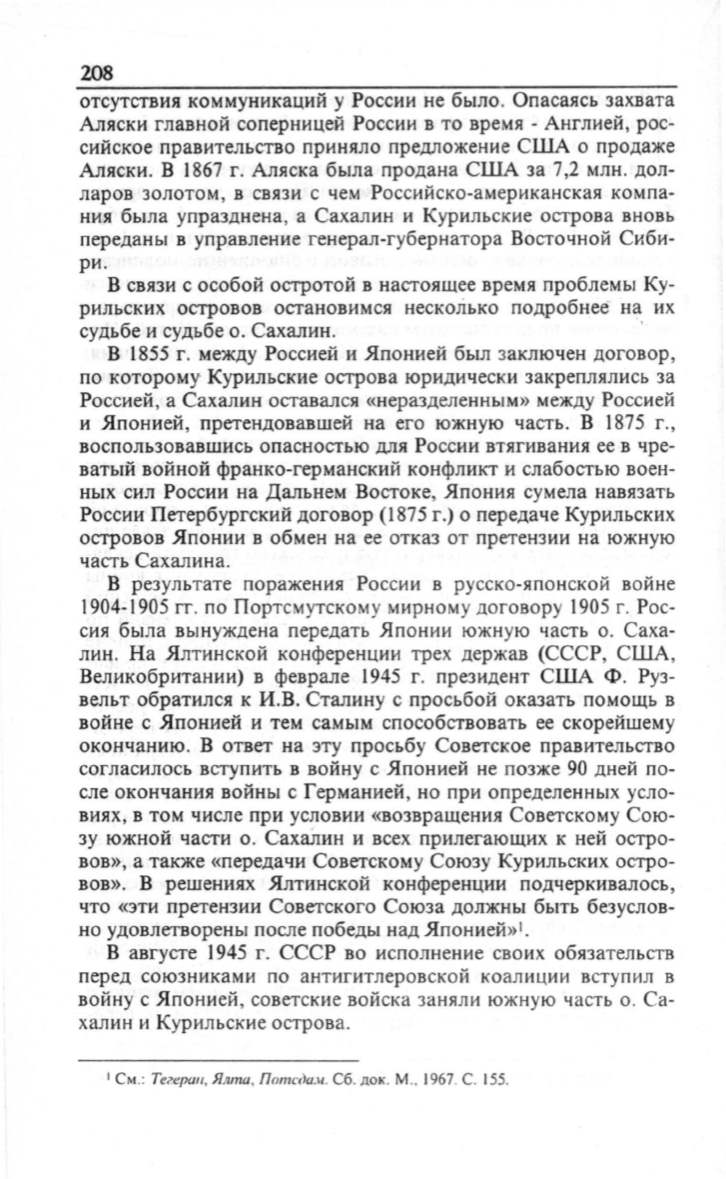 208

отсутствия коммуникаций у России не было. Опасаясь захвата Аляски главной соперницей России в то время - Англией, российское правительство приняло предложение США о продаже Аляски. В 1867 г. Аляска была продана США за 7,2 млн. долларов золотом, в связи с чем Российско-американская компания была упразднена, а Сахалин и Курильские острова вновь переданы в управление генерал-губернатора Восточной Сибири.

В связи с особой остротой в настоящее время проблемы Курильских островов остановимся несколько подробнее на их судьбе и судьбе о. Сахалин.

В 1855 г. между Россией и Японией был заключен договор, по которому Курильские острова юридически закреплялись за Россией, а Сахалин оставался «неразделенным» между Россией и Японией, претендовавшей на его южную часть. В 1875 г., воспользовавшись опасностью для России втягивания ее в чреватый войной франко-германский конфликт и слабостью военных сил России на Дальнем Востоке, Япония сумела навязать России Петербургский договор (1875 г.) о передаче Курильских островов Японии в обмен на ее отказ от претензии на южную часть Сахалина.

В результате поражения России в русско-японской войне 1904-1905 гг. по Портсмутскому мирному договору 1905 г. Россия была вынуждена передать Японии южную часть о. Сахалин. На Ялтинской конференции трех держав (СССР, США, Великобритании) в феврале 1945 г. президент США Ф. Рузвельт обратился к И.В. Сталину с просьбой оказать помощь в войне с Японией и тем самым способствовать ее скорейшему окончанию. В ответ на эту просьбу Советское правительство согласилось вступить в войну с Японией не позже 90 дней после окончания войны с Германией, но при определенных условиях, в том числе при условии «возвращения Советскому Союзу южной части о. Сахалин и всех прилегающих к ней островов», а также «передачи Советскому Союзу Курильских островов». В решениях Ялтинской конференции подчеркивалось, что «эти претензии Советского Союза должны быть безусловно удовлетворены после победы над Японией»$^1$.

В августе 1945 г. СССР во исполнение своих обязательств перед союзниками по антигитлеровской коалиции вступил в войну с Японией, советские войска заняли южную часть о. Сахалин и Курильские острова.

$^1$ См.: Тегеран, Ялта, Потсдам. Сб. док. М., 1967. С. 155.